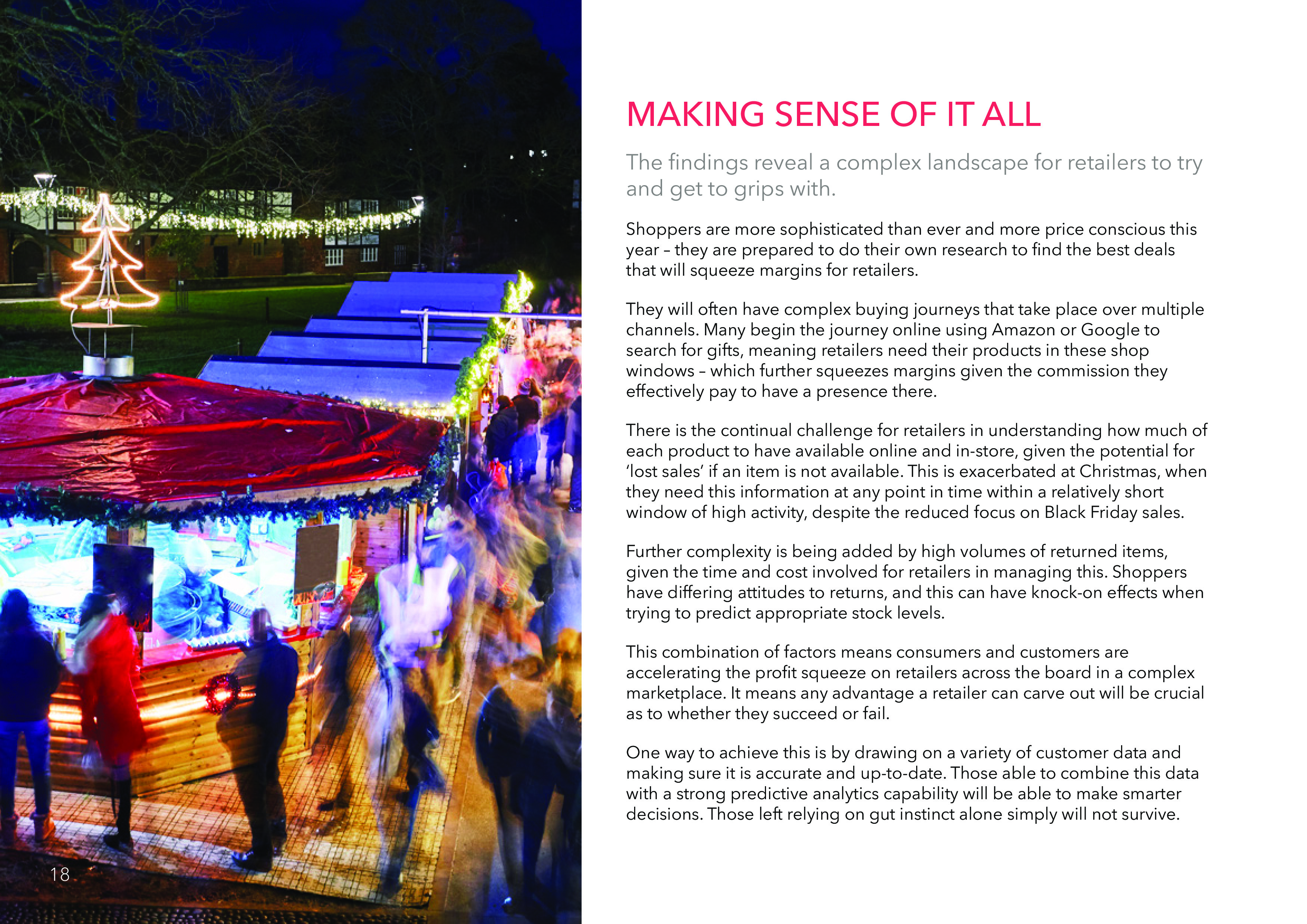 MAKING SENSE OF IT ALL

The findings reveal a complex landscape for retailers to try and get to grips with.

Shoppers are more sophisticated than ever and more price conscious this year – they are prepared to do their own research to find the best deals that will squeeze margins for retailers.

They will often have complex buying journeys that take place over multiple channels. Many begin the journey online using Amazon or Google to search for gifts, meaning retailers need their products in these shop windows – which further squeezes margins given the commission they effectively pay to have a presence there.

There is the continual challenge for retailers in understanding how much of each product to have available online and in-store, given the potential for 'lost sales' if an item is not available. This is exacerbated at Christmas, when they need this information at any point in time within a relatively short window of high activity, despite the reduced focus on Black Friday sales.

Further complexity is being added by high volumes of returned items, given the time and cost involved for retailers in managing this. Shoppers have differing attitudes to returns, and this can have knock-on effects when trying to predict appropriate stock levels.

This combination of factors means consumers and customers are accelerating the profit squeeze on retailers across the board in a complex marketplace. It means any advantage a retailer can carve out will be crucial as to whether they succeed or fail.

One way to achieve this is by drawing on a variety of customer data and making sure it is accurate and up-to-date. Those able to combine this data with a strong predictive analytics capability will be able to make smarter decisions. Those left relying on gut instinct alone simply will not survive.

18